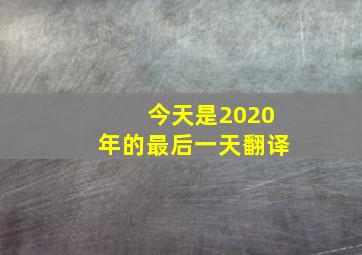 今天是2020年的最后一天翻译